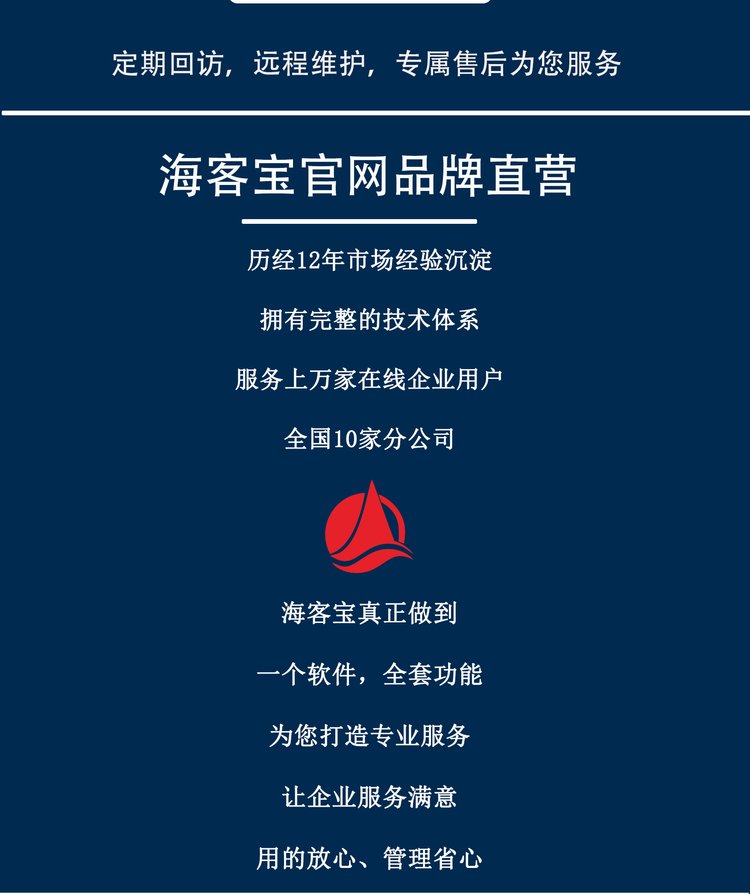 定期回访，远程维护，专属售后为您服务

海客宝官网品牌直营

历经12年市场经验沉淀

拥有完整的技术体系

服务上万家在线企业用户

全国10家分公司

海客宝真正做到

一个软件，全套功能

为您打造专业服务

让企业服务满意

用的放心、管理省心